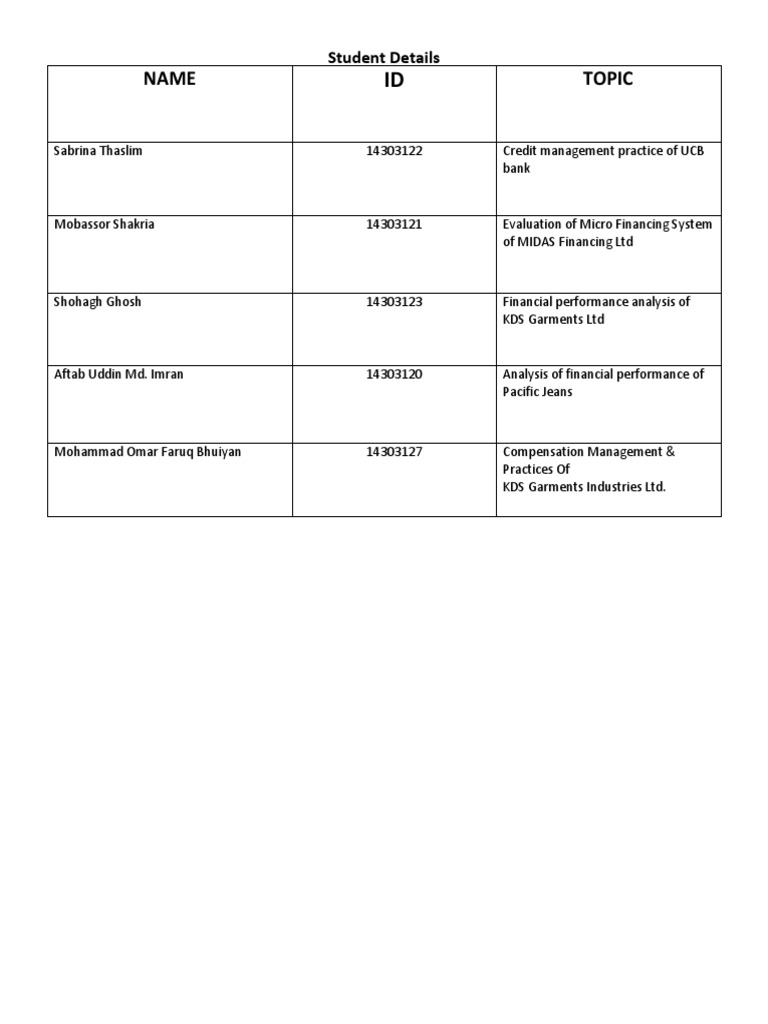 Student Details

| NAME | ID | TOPIC |
|---|---|---|
| Sabrina Thaslim | 14303122 | Credit management practice of UCB bank |
| Mobassor Shakria | 14303121 | Evaluation of Micro Financing System of MIDAS Financing Ltd |
| Shohagh Ghosh | 14303123 | Financial performance analysis of KDS Garments Ltd |
| Aftab Uddin Md. Imran | 14303120 | Analysis of financial performance of Pacific Jeans |
| Mohammad Omar Faruq Bhuiyan | 14303127 | Compensation Management & Practices Of KDS Garments Industries Ltd. |